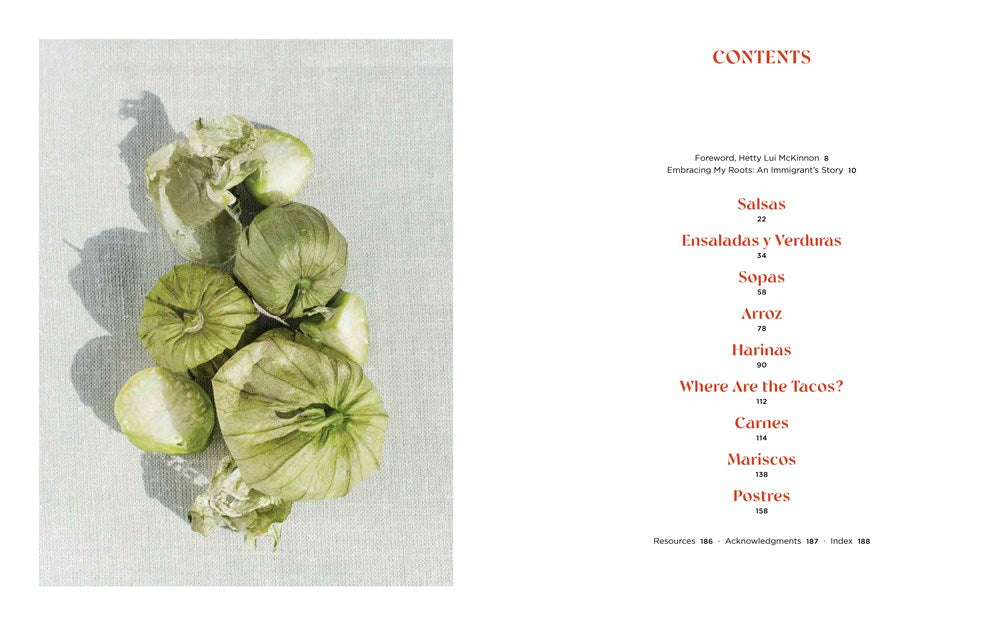 CONTENTS

Foreword, Hetty Lui McKinnon 8
Embracing My Roots: An Immigrant's Story 10

Salsas
22

Ensaladas y Verduras
34

Sopas
58

Arroz
78

Harinas
90

Where Are the Tacos?
112

Carnes
114

Mariscos
138

Postres
158

Resources 186 · Acknowledgments 187 · Index 188